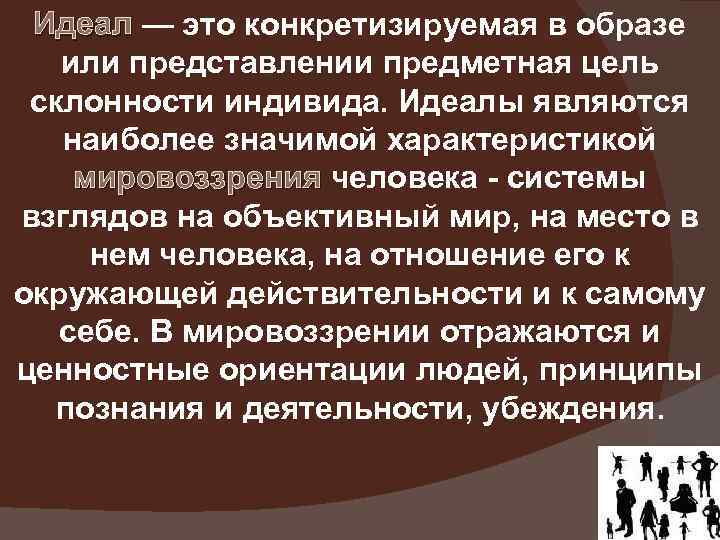 Идеал — это конкретизируемая в образе или представлении предметная цель склонности индивида. Идеалы являются наиболее значимой характеристикой мировоззрения человека - системы взглядов на объективный мир, на место в нем человека, на отношение его к окружающей действительности и к самому себе. В мировоззрении отражаются и ценностные ориентации людей, принципы познания и деятельности, убеждения.